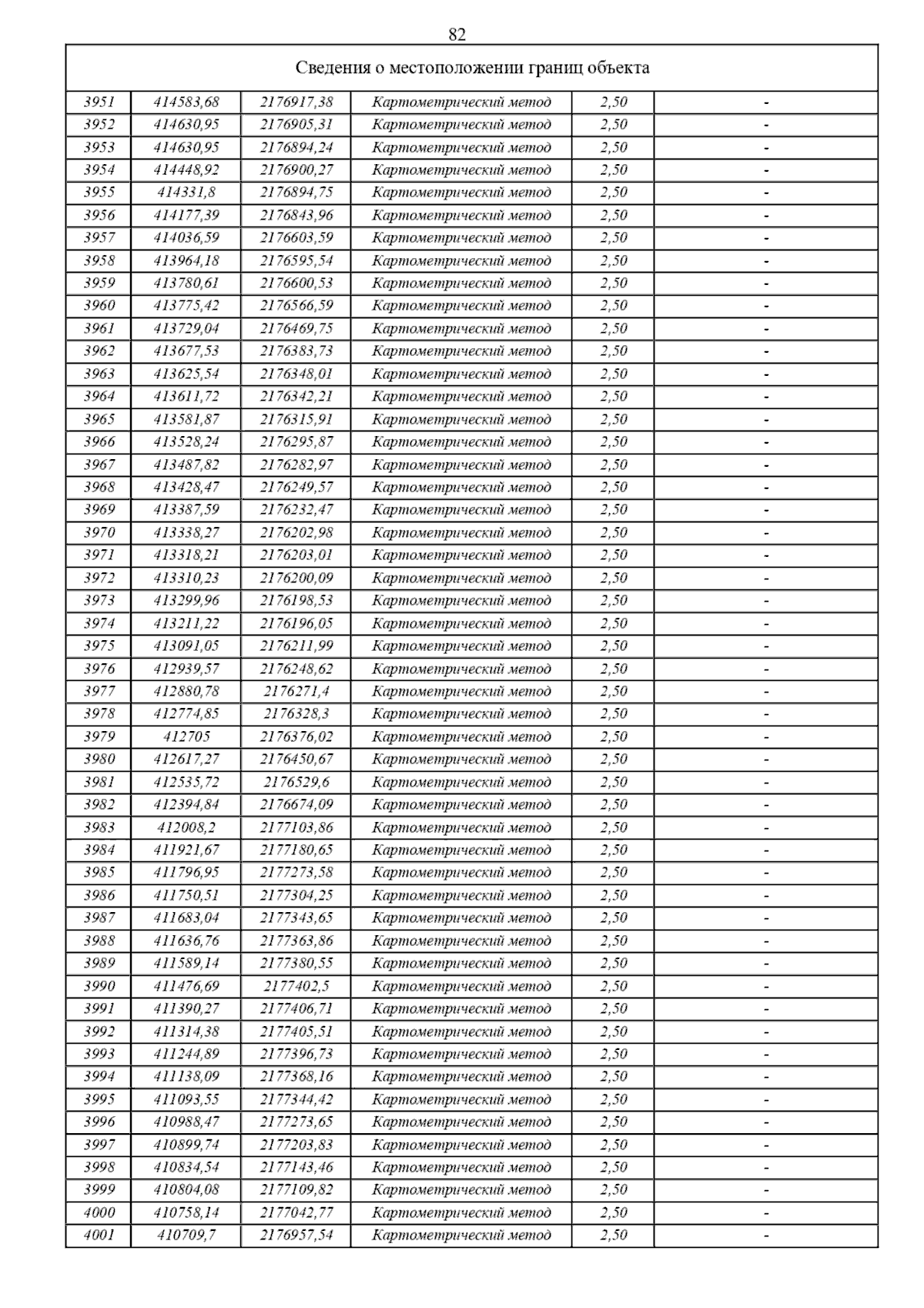 82

| Сведения о местоположении границ объекта | | | | | |
|---|---|---|---|---|---|
| 3951 | 414583,68 | 2176917,38 | Картометрический метод | 2,50 | - |
| 3952 | 414630,95 | 2176905,31 | Картометрический метод | 2,50 | - |
| 3953 | 414630,95 | 2176894,24 | Картометрический метод | 2,50 | - |
| 3954 | 414448,92 | 2176900,27 | Картометрический метод | 2,50 | - |
| 3955 | 414331,8 | 2176894,75 | Картометрический метод | 2,50 | - |
| 3956 | 414177,39 | 2176843,96 | Картометрический метод | 2,50 | - |
| 3957 | 414036,59 | 2176603,59 | Картометрический метод | 2,50 | - |
| 3958 | 413964,18 | 2176595,54 | Картометрический метод | 2,50 | - |
| 3959 | 413780,61 | 2176600,53 | Картометрический метод | 2,50 | - |
| 3960 | 413775,42 | 2176566,59 | Картометрический метод | 2,50 | - |
| 3961 | 413729,04 | 2176469,75 | Картометрический метод | 2,50 | - |
| 3962 | 413677,53 | 2176383,73 | Картометрический метод | 2,50 | - |
| 3963 | 413625,54 | 2176348,01 | Картометрический метод | 2,50 | - |
| 3964 | 413611,72 | 2176342,21 | Картометрический метод | 2,50 | - |
| 3965 | 413581,87 | 2176315,91 | Картометрический метод | 2,50 | - |
| 3966 | 413528,24 | 2176295,87 | Картометрический метод | 2,50 | - |
| 3967 | 413487,82 | 2176282,97 | Картометрический метод | 2,50 | - |
| 3968 | 413428,47 | 2176249,57 | Картометрический метод | 2,50 | - |
| 3969 | 413387,59 | 2176232,47 | Картометрический метод | 2,50 | - |
| 3970 | 413338,27 | 2176202,98 | Картометрический метод | 2,50 | - |
| 3971 | 413318,21 | 2176203,01 | Картометрический метод | 2,50 | - |
| 3972 | 413310,23 | 2176200,09 | Картометрический метод | 2,50 | - |
| 3973 | 413299,96 | 2176198,53 | Картометрический метод | 2,50 | - |
| 3974 | 413211,22 | 2176196,05 | Картометрический метод | 2,50 | - |
| 3975 | 413091,05 | 2176211,99 | Картометрический метод | 2,50 | - |
| 3976 | 412939,57 | 2176248,62 | Картометрический метод | 2,50 | - |
| 3977 | 412880,78 | 2176271,4 | Картометрический метод | 2,50 | - |
| 3978 | 412774,85 | 2176328,3 | Картометрический метод | 2,50 | - |
| 3979 | 412705 | 2176376,02 | Картометрический метод | 2,50 | - |
| 3980 | 412617,27 | 2176450,67 | Картометрический метод | 2,50 | - |
| 3981 | 412535,72 | 2176529,6 | Картометрический метод | 2,50 | - |
| 3982 | 412394,84 | 2176674,09 | Картометрический метод | 2,50 | - |
| 3983 | 412008,2 | 2177103,86 | Картометрический метод | 2,50 | - |
| 3984 | 411921,67 | 2177180,65 | Картометрический метод | 2,50 | - |
| 3985 | 411796,95 | 2177273,58 | Картометрический метод | 2,50 | - |
| 3986 | 411750,51 | 2177304,25 | Картометрический метод | 2,50 | - |
| 3987 | 411683,04 | 2177343,65 | Картометрический метод | 2,50 | - |
| 3988 | 411636,76 | 2177363,86 | Картометрический метод | 2,50 | - |
| 3989 | 411589,14 | 2177380,55 | Картометрический метод | 2,50 | - |
| 3990 | 411476,69 | 2177402,5 | Картометрический метод | 2,50 | - |
| 3991 | 411390,27 | 2177406,71 | Картометрический метод | 2,50 | - |
| 3992 | 411314,38 | 2177405,51 | Картометрический метод | 2,50 | - |
| 3993 | 411244,89 | 2177396,73 | Картометрический метод | 2,50 | - |
| 3994 | 411138,09 | 2177368,16 | Картометрический метод | 2,50 | - |
| 3995 | 411093,55 | 2177344,42 | Картометрический метод | 2,50 | - |
| 3996 | 410988,47 | 2177273,65 | Картометрический метод | 2,50 | - |
| 3997 | 410899,74 | 2177203,83 | Картометрический метод | 2,50 | - |
| 3998 | 410834,54 | 2177143,46 | Картометрический метод | 2,50 | - |
| 3999 | 410804,08 | 2177109,82 | Картометрический метод | 2,50 | - |
| 4000 | 410758,14 | 2177042,77 | Картометрический метод | 2,50 | - |
| 4001 | 410709,7 | 2176957,54 | Картометрический метод | 2,50 | - |